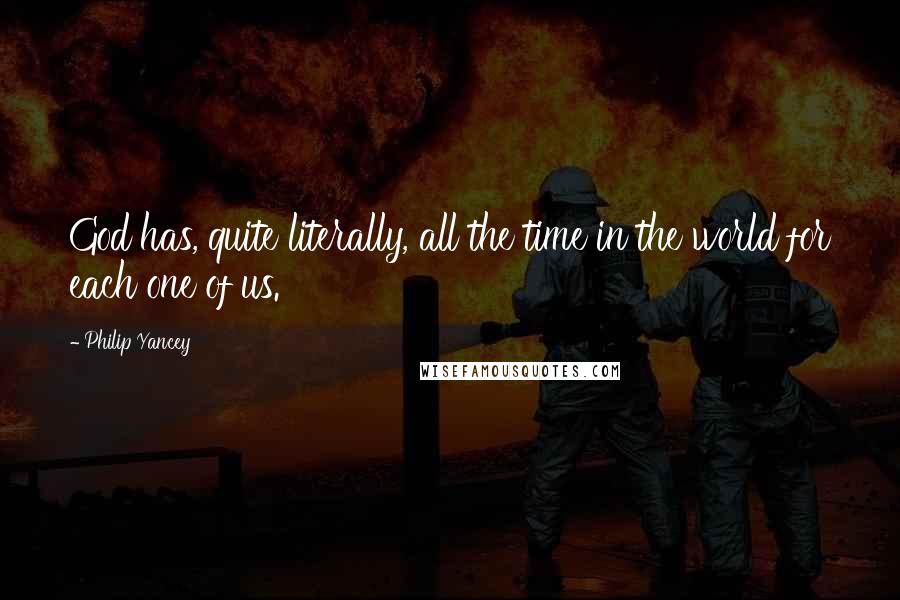 God has, quite literally, all the time in the world for each one of us.

- Philip Yancey

WISEFAMOUSQUOTES.COM